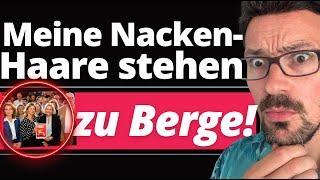 Meine Nacken-Haare stehen

zu Berge!